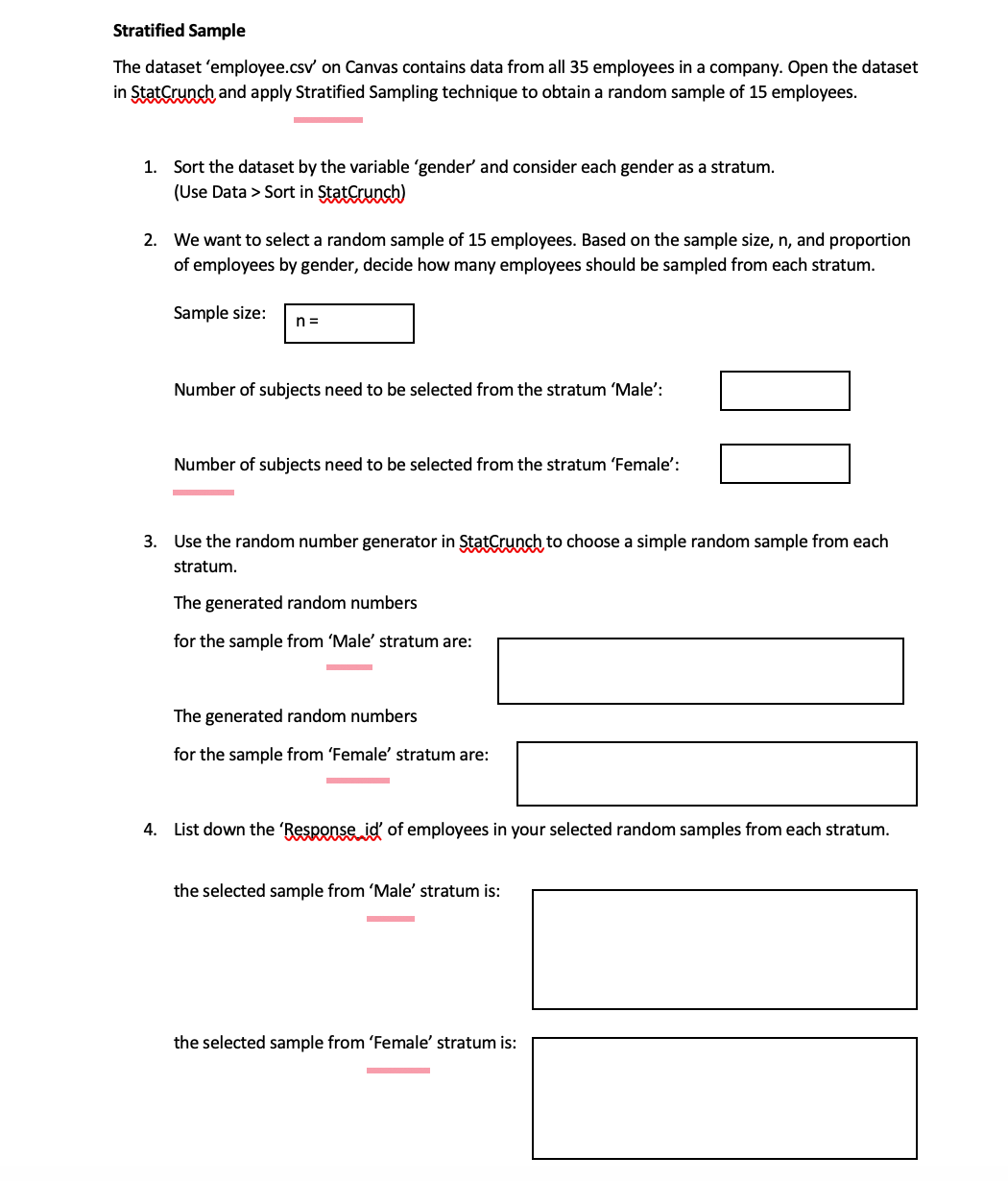 Stratified Sample

The dataset 'employee.csv' on Canvas contains data from all 35 employees in a company. Open the dataset in StatCrunch and apply Stratified Sampling technique to obtain a random sample of 15 employees.

1. Sort the dataset by the variable 'gender' and consider each gender as a stratum. (Use Data > Sort in StatCrunch)

2. We want to select a random sample of 15 employees. Based on the sample size, n, and proportion of employees by gender, decide how many employees should be sampled from each stratum.

Sample size: n =

Number of subjects need to be selected from the stratum 'Male':

Number of subjects need to be selected from the stratum 'Female':

3. Use the random number generator in StatCrunch to choose a simple random sample from each stratum.

The generated random numbers

for the sample from 'Male' stratum are:

The generated random numbers

for the sample from 'Female' stratum are:

4. List down the 'Response_id' of employees in your selected random samples from each stratum.

the selected sample from 'Male' stratum is:

the selected sample from 'Female' stratum is: